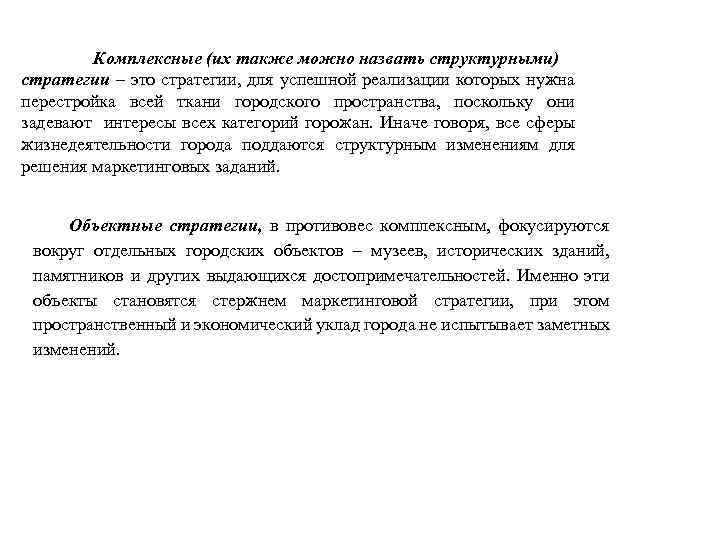 Комплексные (их также можно назвать структурными) стратегии – это стратегии, для успешной реализации которых нужна перестройка всей ткани городского пространства, поскольку они задевают интересы всех категорий горожан. Иначе говоря, все сферы жизнедеятельности города поддаются структурным изменениям для решения маркетинговых заданий.

Объектные стратегии, в противовес комплексным, фокусируются вокруг отдельных городских объектов – музеев, исторических зданий, памятников и других выдающихся достопримечательностей. Именно эти объекты становятся стержнем маркетинговой стратегии, при этом пространственный и экономический уклад города не испытывает заметных изменений.